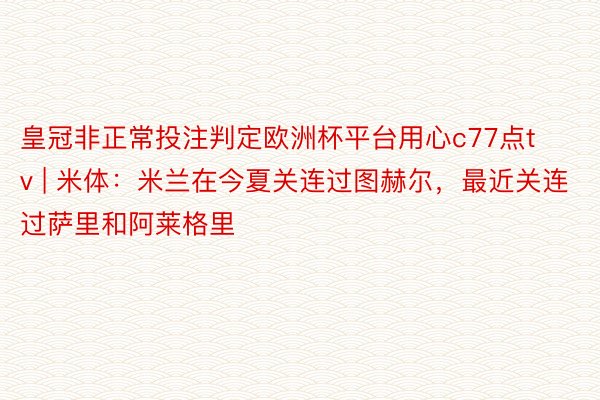 皇冠非正常投注判定欧洲杯平台用心c77点tv | 米体：米兰在今夏关连过图赫尔，最近关连过萨里和阿莱格里